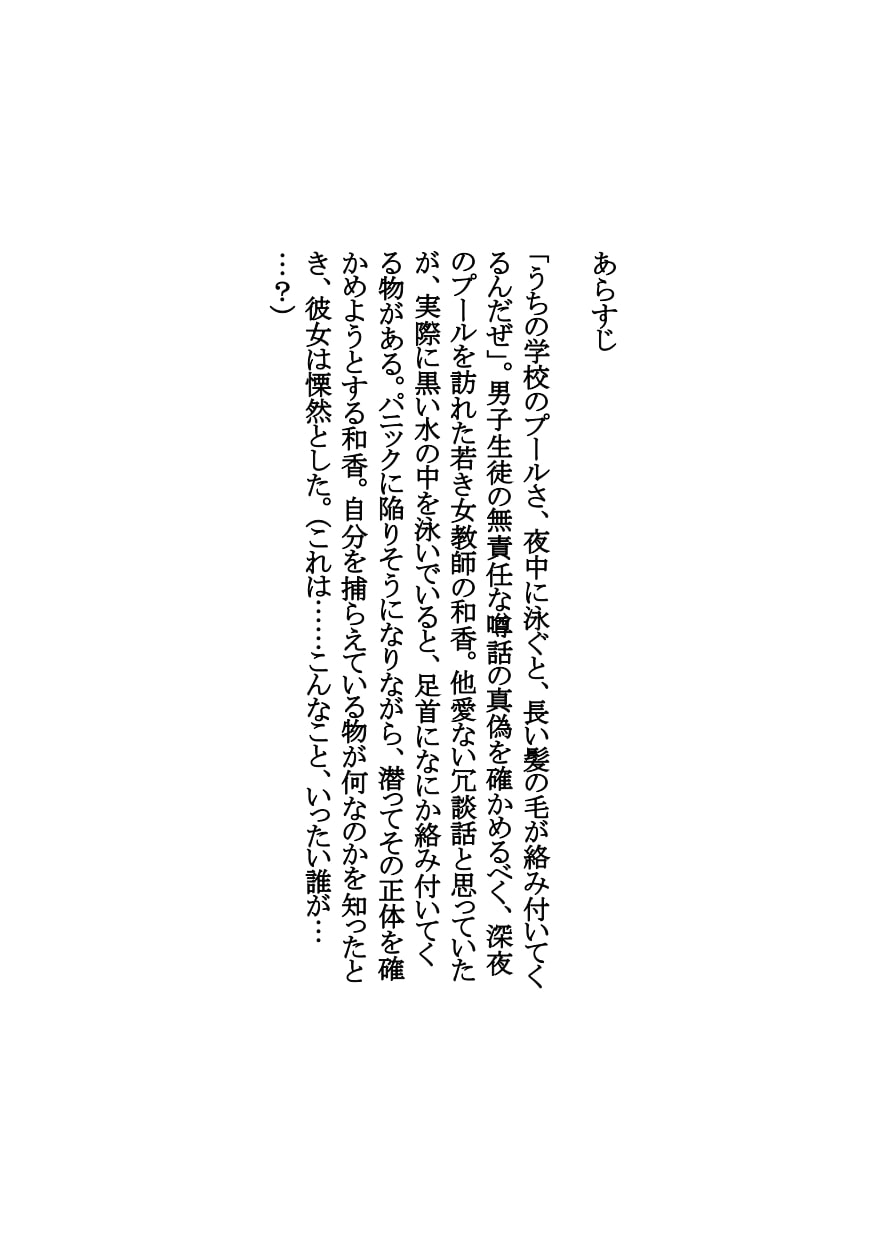 あらすじ

「うちの学校のプールさ、夜中に泳ぐと、長い髪の毛が絡み付いてくるんだぜ」。男子生徒の無責任な噂話の真偽を確かめるべく、深夜のプールを訪れた若き女教師の和香。他愛ない冗談話と思っていたが、実際に黒い水の中を泳いでいると、足首になにか絡み付いてくる物がある。パニックに陥りそうになりながら、潜ってその正体を確かめようとする和香。自分を捕らえている物が何なのかを知ったとき、彼女は慄然とした。（これは……こんなこと、いったい誰が……？）